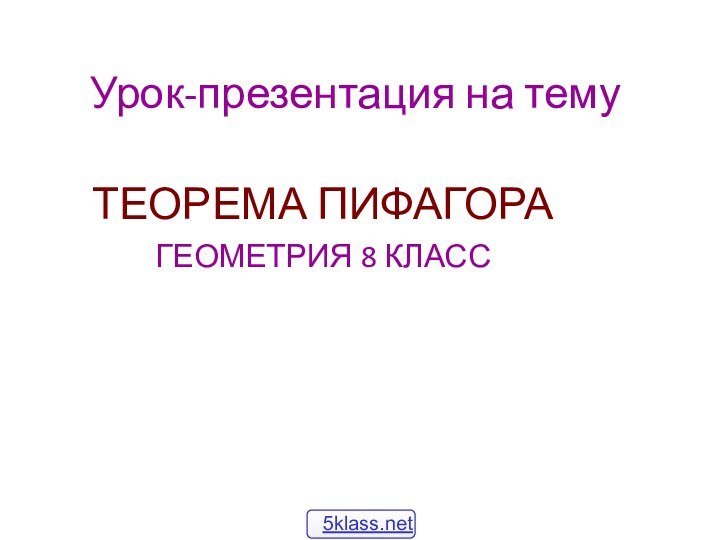 Урок-презентация на тему

ТЕОРЕМА ПИФАГОРА

ГЕОМЕТРИЯ 8 КЛАСС

5klass.net